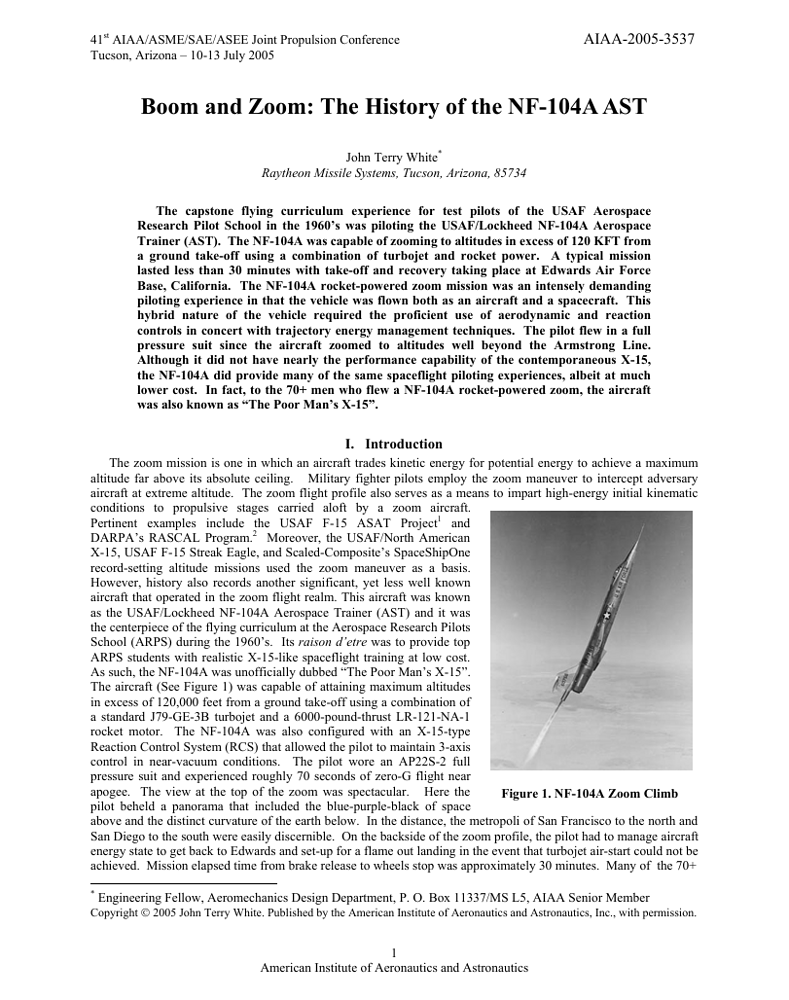 41$^{st}$ AIAA/ASME/SAE/ASEE Joint Propulsion Conference
Tucson, Arizona – 10-13 July 2005

AIAA-2005-3537

Boom and Zoom: The History of the NF-104A AST

John Terry White$^{*}$
Raytheon Missile Systems, Tucson, Arizona, 85734

The capstone flying curriculum experience for test pilots of the USAF Aerospace Research Pilot School in the 1960's was piloting the USAF/Lockheed NF-104A Aerospace Trainer (AST). The NF-104A was capable of zooming to altitudes in excess of 120 KFT from a ground take-off using a combination of turbojet and rocket power. A typical mission lasted less than 30 minutes with take-off and recovery taking place at Edwards Air Force Base, California. The NF-104A rocket-powered zoom mission was an intensely demanding piloting experience in that the vehicle was flown both as an aircraft and a spacecraft. This hybrid nature of the vehicle required the proficient use of aerodynamic and reaction controls in concert with trajectory energy management techniques. The pilot flew in a full pressure suit since the aircraft zoomed to altitudes well beyond the Armstrong Line. Although it did not have nearly the performance capability of the contemporaneous X-15, the NF-104A did provide many of the same spaceflight piloting experiences, albeit at much lower cost. In fact, to the 70+ men who flew a NF-104A rocket-powered zoom, the aircraft was also known as "The Poor Man's X-15".

I. Introduction

The zoom mission is one in which an aircraft trades kinetic energy for potential energy to achieve a maximum altitude far above its absolute ceiling. Military fighter pilots employ the zoom maneuver to intercept adversary aircraft at extreme altitude. The zoom flight profile also serves as a means to impart high-energy initial kinematic conditions to propulsive stages carried aloft by a zoom aircraft. Pertinent examples include the USAF F-15 ASAT Project$^{1}$ and DARPA's RASCAL Program.$^{2}$ Moreover, the USAF/North American X-15, USAF F-15 Streak Eagle, and Scaled-Composite's SpaceShipOne record-setting altitude missions used the zoom maneuver as a basis. However, history also records another significant, yet less well known aircraft that operated in the zoom flight realm. This aircraft was known as the USAF/Lockheed NF-104A Aerospace Trainer (AST) and it was the centerpiece of the flying curriculum at the Aerospace Research Pilots School (ARPS) during the 1960's. Its raison d'etre was to provide top ARPS students with realistic X-15-like spaceflight training at low cost. As such, the NF-104A was unofficially dubbed "The Poor Man's X-15". The aircraft (See Figure 1) was capable of attaining maximum altitudes in excess of 120,000 feet from a ground take-off using a combination of a standard J79-GE-3B turbojet and a 6000-pound-thrust LR-121-NA-1 rocket motor. The NF-104A was also configured with an X-15-type Reaction Control System (RCS) that allowed the pilot to maintain 3-axis control in near-vacuum conditions. The pilot wore an AP22S-2 full pressure suit and experienced roughly 70 seconds of zero-G flight near apogee. The view at the top of the zoom was spectacular. Here the pilot beheld a panorama that included the blue-purple-black of space above and the distinct curvature of the earth below. In the distance, the metropoli of San Francisco to the north and San Diego to the south were easily discernible. On the backside of the zoom profile, the pilot had to manage aircraft energy state to get back to Edwards and set-up for a flame out landing in the event that turbojet air-start could not be achieved. Mission elapsed time from brake release to wheels stop was approximately 30 minutes. Many of the 70+

Figure 1. NF-104A Zoom Climb

$^{*}$ Engineering Fellow, Aeromechanics Design Department, P. O. Box 11337/MS L5, AIAA Senior Member
Copyright © 2005 John Terry White. Published by the American Institute of Aeronautics and Astronautics, Inc., with permission.

1
American Institute of Aeronautics and Astronautics